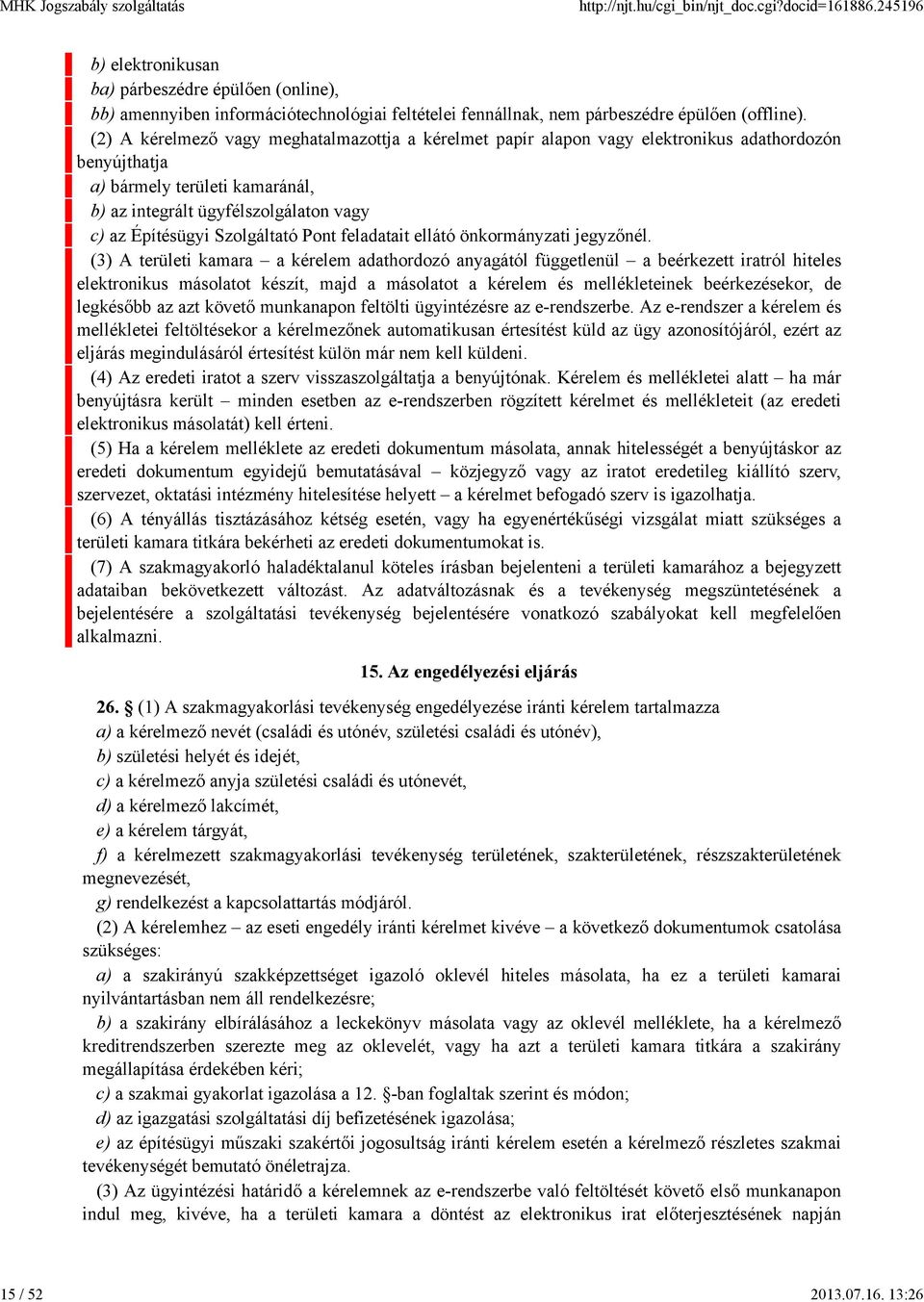 MHK Jogszabály szolgáltatás http://njt.hu/cgi_bin/njt_doc.cgi?docid=161886.245196

b) elektronikusan

ba) párbeszédre épülően (online),

bb) amennyiben információtechnológiai feltételei fennállnak, nem párbeszédre épülően (offline).

(2) A kérelmező vagy meghatalmazottja a kérelmet papír alapon vagy elektronikus adathordozón benyújthatja

a) bármely területi kamaránál,

b) az integrált ügyfélszolgálaton vagy

c) az Építésügyi Szolgáltató Pont feladatait ellátó önkormányzati jegyzőnél.

(3) A területi kamara – a kérelem adathordozó anyagától függetlenül – a beérkezett iratról hiteles elektronikus másolatot készít, majd a másolatot a kérelem és mellékleteinek beérkezésekor, de legkésőbb az azt követő munkanapon feltölti ügyintézésre az e-rendszerbe. Az e-rendszer a kérelem és mellékletei feltöltésekor a kérelmezőnek automatikusan értesítést küld az ügy azonosítójáról, ezért az eljárás megindulásáról értesítést külön már nem kell küldeni.

(4) Az eredeti iratot a szerv visszaszolgáltatja a benyújtónak. Kérelem és mellékletei alatt – ha már benyújtásra került – minden esetben az e-rendszerben rögzített kérelmet és mellékleteit (az eredeti elektronikus másolatát) kell érteni.

(5) Ha a kérelem melléklete az eredeti dokumentum másolata, annak hitelességét a benyújtáskor az eredeti dokumentum egyidejű bemutatásával – közjegyző vagy az iratot eredetileg kiállító szerv, szervezet, oktatási intézmény hitelesítése helyett – a kérelmet befogadó szerv is igazolhatja.

(6) A tényállás tisztázásához kétség esetén, vagy ha egyenértékűségi vizsgálat miatt szükséges a területi kamara titkára bekérheti az eredeti dokumentumokat is.

(7) A szakmagyakorló haladéktalanul köteles írásban bejelenteni a területi kamarához a bejegyzett adataiban bekövetkezett változást. Az adatváltozásnak és a tevékenység megszüntetésének a bejelentésére a szolgáltatási tevékenység bejelentésére vonatkozó szabályokat kell megfelelően alkalmazni.

15. Az engedélyezési eljárás

26. § (1) A szakmagyakorlási tevékenység engedélyezése iránti kérelem tartalmazza

a) a kérelmező nevét (családi és utónév, születési családi és utónév),

b) születési helyét és idejét,

c) a kérelmező anyja születési családi és utónevét,

d) a kérelmező lakcímét,

e) a kérelem tárgyát,

f) a kérelmezett szakmagyakorlási tevékenység területének, szakterületének, részszakterületének megnevezését,

g) rendelkezést a kapcsolattartás módjáról.

(2) A kérelemhez – az eseti engedély iránti kérelmet kivéve – a következő dokumentumok csatolása szükséges:

a) a szakirányú szakképzettséget igazoló oklevél hiteles másolata, ha ez a területi kamarai nyilvántartásban nem áll rendelkezésre;

b) a szakirány elbírálásához a leckekönyv másolata vagy az oklevél melléklete, ha a kérelmező kreditrendszerben szerezte meg az oklevelét, vagy ha azt a területi kamara titkára a szakirány megállapítása érdekében kéri;

c) a szakmai gyakorlat igazolása a 12. §-ban foglaltak szerint és módon;

d) az igazgatási szolgáltatási díj befizetésének igazolása;

e) az építésügyi műszaki szakértői jogosultság iránti kérelem esetén a kérelmező részletes szakmai tevékenységét bemutató önéletrajza.

(3) Az ügyintézési határidő a kérelemnek az e-rendszerbe való feltöltését követő első munkanapon indul meg, kivéve, ha a területi kamara a döntést az elektronikus irat előterjesztésének napján

15 / 52 2013.07.16. 13:26